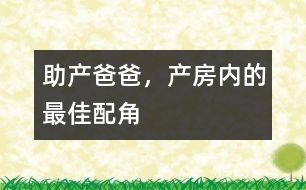 助产爸爸，产房内的最佳配角